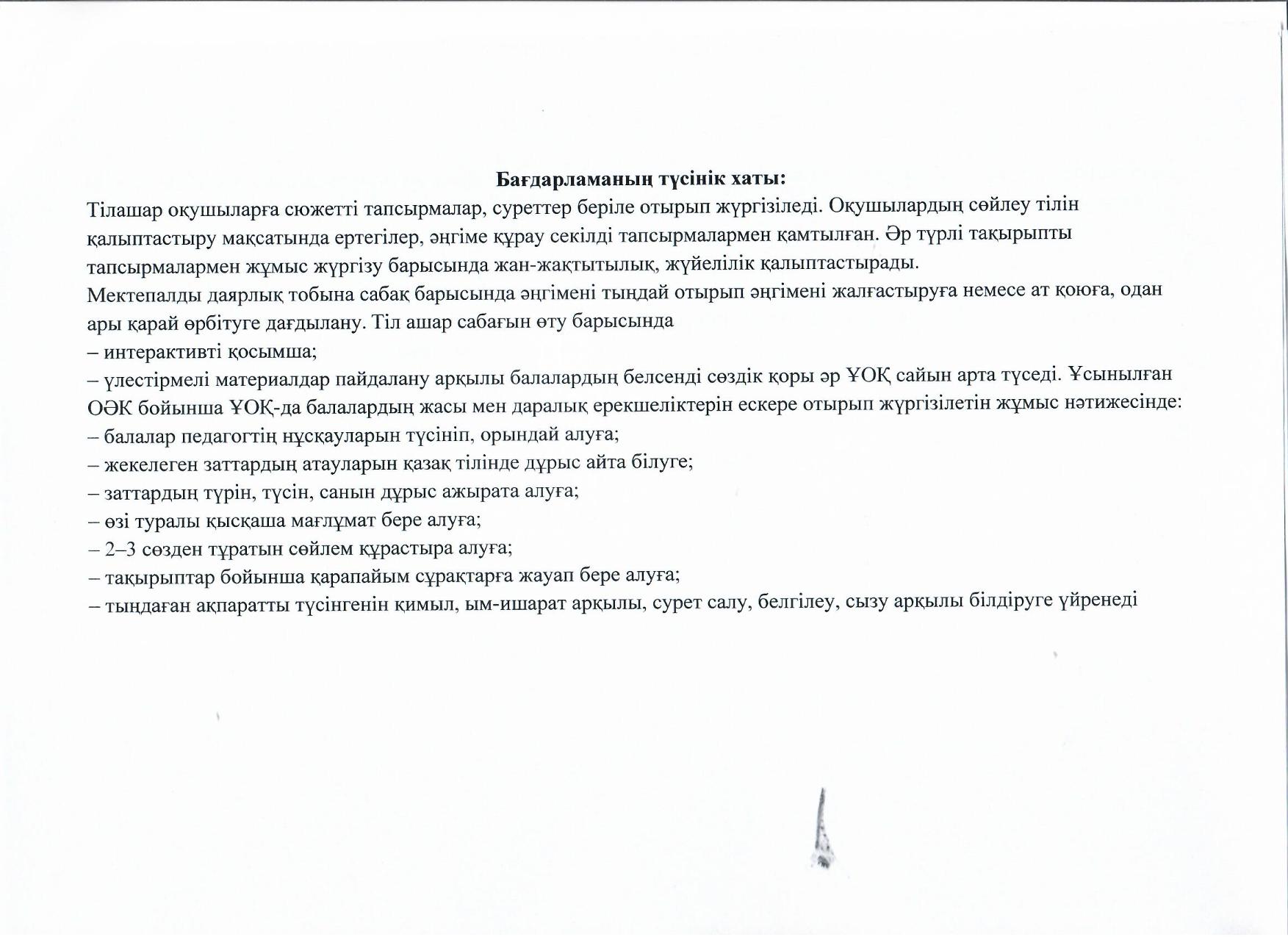 Бағдарламаның түсінік хаты:

Тілашар оқушыларға сюжетті тапсырмалар, суреттер беріле отырып жүргізіледі. Оқушылардың сөйлеу тілін қалыптастыру мақсатында ертегілер, әңгіме құрау секілді тапсырмалармен қамтылған. Әр түрлі тақырыпты тапсырмалармен жұмыс жүргізу барысында жан-жақтытылық, жүйелілік қалыптастырады.

Мектепалды даярлық тобына сабақ барысында әңгімені тыңдай отырып әңгімені жалғастыруға немесе ат қоюға, одан ары қарай өрбітуге дағдылану. Тіл ашар сабағын өту барысында

– интерактивті қосымша;

– үлестірмелі материалдар пайдалану арқылы балалардың белсенді сөздік қоры әр ҰОҚ сайын арта түседі. Ұсынылған ОӘК бойынша ҰОҚ-да балалардың жасы мен даралық ерекшеліктерін ескере отырып жүргізілетін жұмыс нәтижесінде:

– балалар педагогтің нұсқауларын түсініп, орындай алуға;

– жекелеген заттардың атауларын қазақ тілінде дұрыс айта білуге;

– заттардың түрін, түсін, санын дұрыс ажырата алуға;

– өзі туралы қысқаша мағлұмат бере алуға;

– 2–3 сөзден тұратын сөйлем құрастыра алуға;

– тақырыптар бойынша қарапайым сұрақтарға жауап бере алуға;

– тыңдаған ақпаратты түсінгенін қимыл, ым-ишарат арқылы, сурет салу, белгілеу, сызу арқылы білдіруге үйренеді